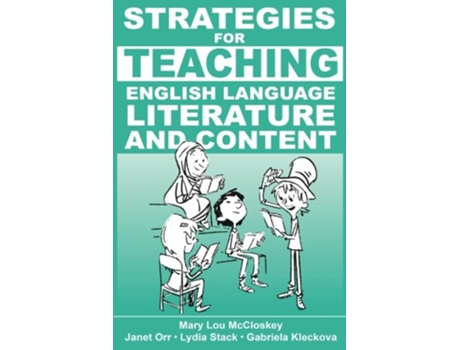 STRATEGIES
FOR
TEACHING
ENGLISH LANGUAGE
LITERATURE
AND CONTENT

Mary Lou McCloskey
Janet Orr • Lydia Stack • Gabriela Kleckova